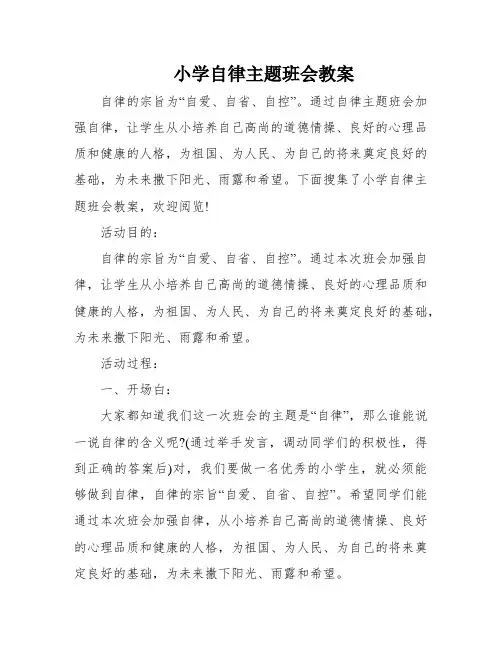 小学自律主题班会教案

自律的宗旨为“自爱、自省、自控”。通过自律主题班会加强自律，让学生从小培养自己高尚的道德情操、良好的心理品质和健康的人格，为祖国、为人民、为自己的将来奠定良好的基础，为未来撒下阳光、雨露和希望。下面搜集了小学自律主题班会教案，欢迎阅览!

活动目的：

自律的宗旨为“自爱、自省、自控”。通过本次班会加强自律，让学生从小培养自己高尚的道德情操、良好的心理品质和健康的人格，为祖国、为人民、为自己的将来奠定良好的基础，为未来撒下阳光、雨露和希望。

活动过程：

一、开场白：

大家都知道我们这一次班会的主题是“自律”，那么谁能说一说自律的含义呢?(通过举手发言，调动同学们的积极性，得到正确的答案后)对，我们要做一名优秀的小学生，就必须能够做到自律，自律的宗旨“自爱、自省、自控”。希望同学们能通过本次班会加强自律，从小培养自己高尚的道德情操、良好的心理品质和健康的人格，为祖国、为人民、为自己的将来奠定良好的基础，为未来撒下阳光、雨露和希望。